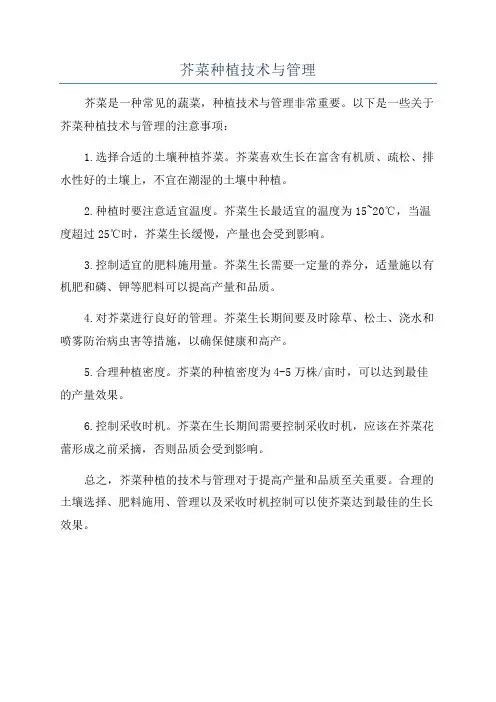 芥菜种植技术与管理

芥菜是一种常见的蔬菜，种植技术与管理非常重要。以下是一些关于芥菜种植技术与管理的注意事项：

1.选择合适的土壤种植芥菜。芥菜喜欢生长在富含有机质、疏松、排水性好的土壤上，不宜在潮湿的土壤中种植。

2.种植时要注意适宜温度。芥菜生长最适宜的温度为15~20℃，当温度超过25℃时，芥菜生长缓慢，产量也会受到影响。

3.控制适宜的肥料施用量。芥菜生长需要一定量的养分，适量施以有机肥和磷、钾等肥料可以提高产量和品质。

4.对芥菜进行良好的管理。芥菜生长期间要及时除草、松土、浇水和喷雾防治病虫害等措施，以确保健康和高产。

5.合理种植密度。芥菜的种植密度为4-5万株/亩时，可以达到最佳的产量效果。

6.控制采收时机。芥菜在生长期间需要控制采收时机，应该在芥菜花蕾形成之前采摘，否则品质会受到影响。

总之，芥菜种植的技术与管理对于提高产量和品质至关重要。合理的土壤选择、肥料施用、管理以及采收时机控制可以使芥菜达到最佳的生长效果。